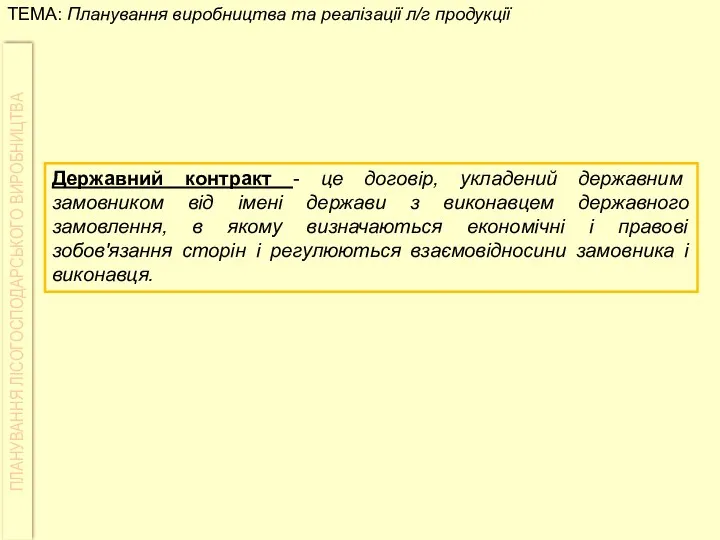 ТЕМА: Планування виробництва та реалізації л/г продукції

ПЛАНУВАННЯ ЛІСОГОСПОДАРСЬКОГО ВИРОБНИЦТВА

Державний контракт - це договір, укладений державним замовником від імені держави з виконавцем державного замовлення, в якому визначаються економічні і правові зобов'язання сторін і регулюються взаємовідносини замовника і виконавця.